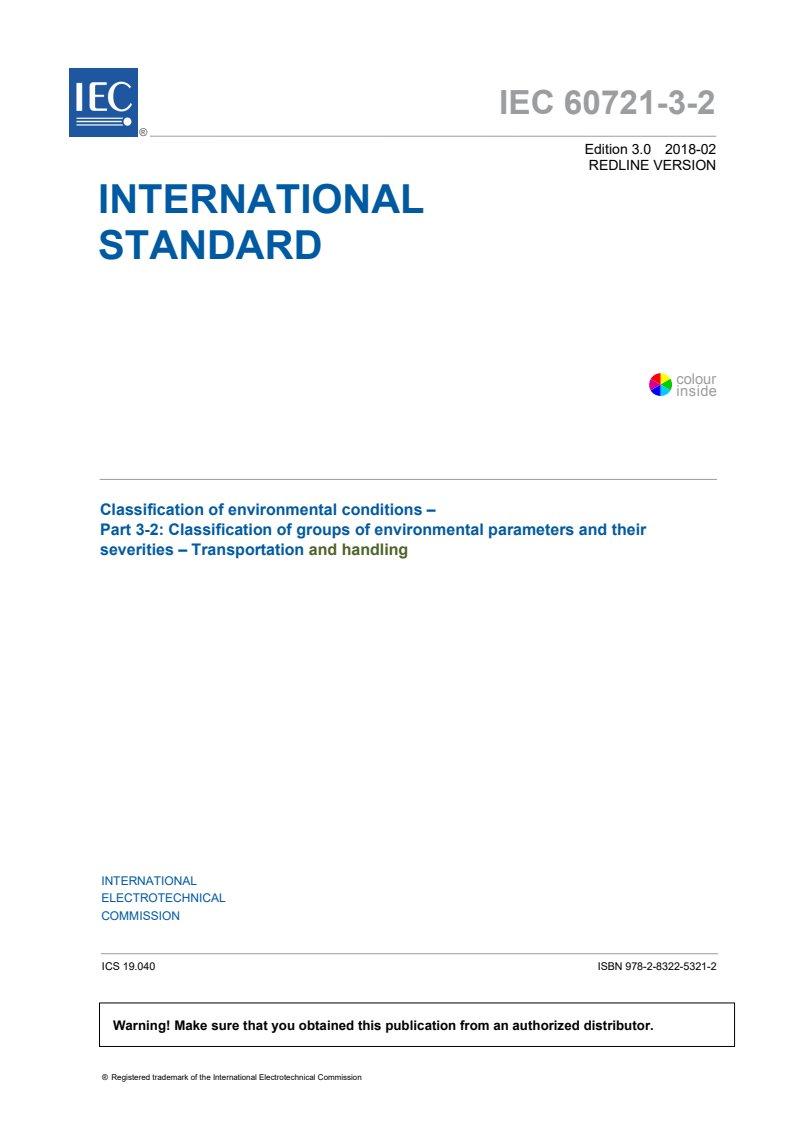 IEC ®

IEC 60721-3-2

Edition 3.0 2018-02
REDLINE VERSION

INTERNATIONAL STANDARD

colour inside

Classification of environmental conditions –
Part 3-2: Classification of groups of environmental parameters and their severities – Transportation and handling

INTERNATIONAL
ELECTROTECHNICAL
COMMISSION

ICS 19.040

ISBN 978-2-8322-5321-2

Warning! Make sure that you obtained this publication from an authorized distributor.

® Registered trademark of the International Electrotechnical Commission